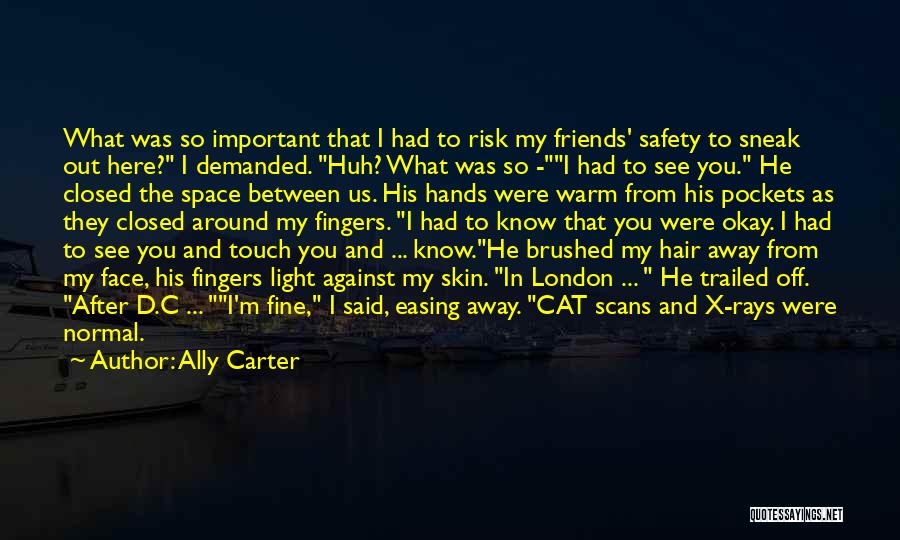 What was so important that I had to risk my friends' safety to sneak out here?" I demanded. "Huh? What was so -""I had to see you." He closed the space between us. His hands were warm from his pockets as they closed around my fingers. "I had to know that you were okay. I had to see you and touch you and ... know."He brushed my hair away from my face, his fingers light against my skin. "In London ... " He trailed off. "After D.C ... ""I'm fine," I said, easing away. "CAT scans and X-rays were normal.

~ Author: Ally Carter

QUOTESSAYINGS.NET